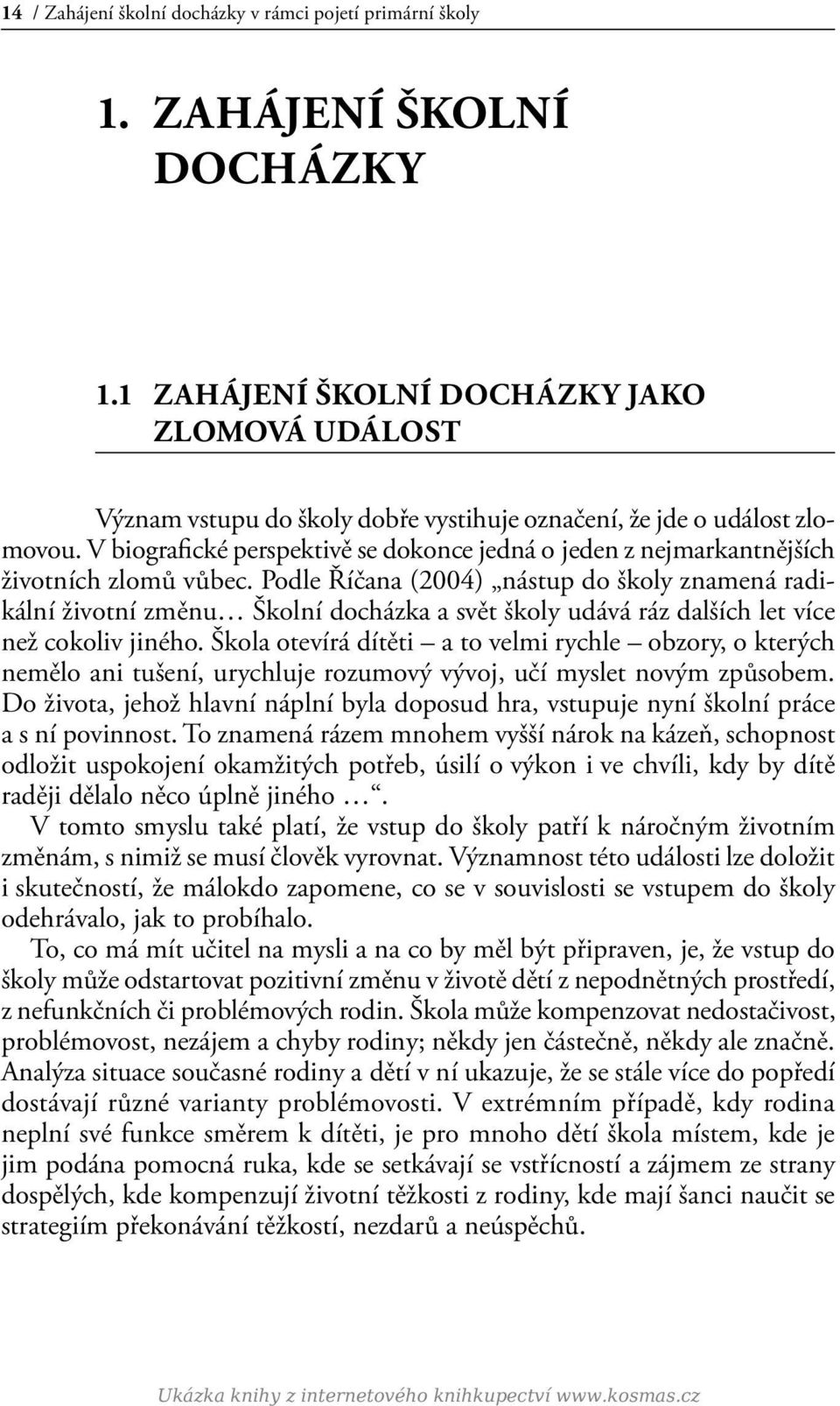 14 / Zahájení školní docházky v rámci pojetí primární školy

1. ZAHÁJENÍ ŠKOLNÍ DOCHÁZKY

1.1 ZAHÁJENÍ ŠKOLNÍ DOCHÁZKY JAKO ZLOMOVÁ UDÁLOST

Význam vstupu do školy dobře vystihuje označení, že jde o událost zlomovou. V biografické perspektivě se dokonce jedná o jeden z nejmarkantnějších životních zlomů vůbec. Podle Říčana (2004) „nástup do školy znamená radikální životní změnu… Školní docházka a svět školy udává ráz dalších let více než cokoliv jiného. Škola otevírá dítěti – a to velmi rychle – obzory, o kterých nemělo ani tušení, urychluje rozumový vývoj, učí myslet novým způsobem. Do života, jehož hlavní náplní byla doposud hra, vstupuje nyní školní práce a s ní povinnost. To znamená rázem mnohem vyšší nárok na kázeň, schopnost odložit uspokojení okamžitých potřeb, úsilí o výkon i ve chvíli, kdy by dítě raději dělalo něco úplně jiného …“.
V tomto smyslu také platí, že vstup do školy patří k náročným životním změnám, s nimiž se musí člověk vyrovnat. Významnost této události lze doložit i skutečností, že málokdo zapomene, co se v souvislosti se vstupem do školy odehrávalo, jak to probíhalo.
To, co má mít učitel na mysli a na co by měl být připraven, je, že vstup do školy může odstartovat pozitivní změnu v životě dětí z nepodnětných prostředí, z nefunkčních či problémových rodin. Škola může kompenzovat nedostačivost, problémovost, nezájem a chyby rodiny; někdy jen částečně, někdy ale značně. Analýza situace současné rodiny a dětí v ní ukazuje, že se stále více do popředí dostávají různé varianty problémovosti. V extrémním případě, kdy rodina neplní své funkce směrem k dítěti, je pro mnoho dětí škola místem, kde je jim podána pomocná ruka, kde se setkávají se vstřícností a zájmem ze strany dospělých, kde kompenzují životní těžkosti z rodiny, kde mají šanci naučit se strategiím překonávání těžkostí, nezdarů a neúspěchů.

Ukázka knihy z internetového knihkupectví www.kosmas.cz